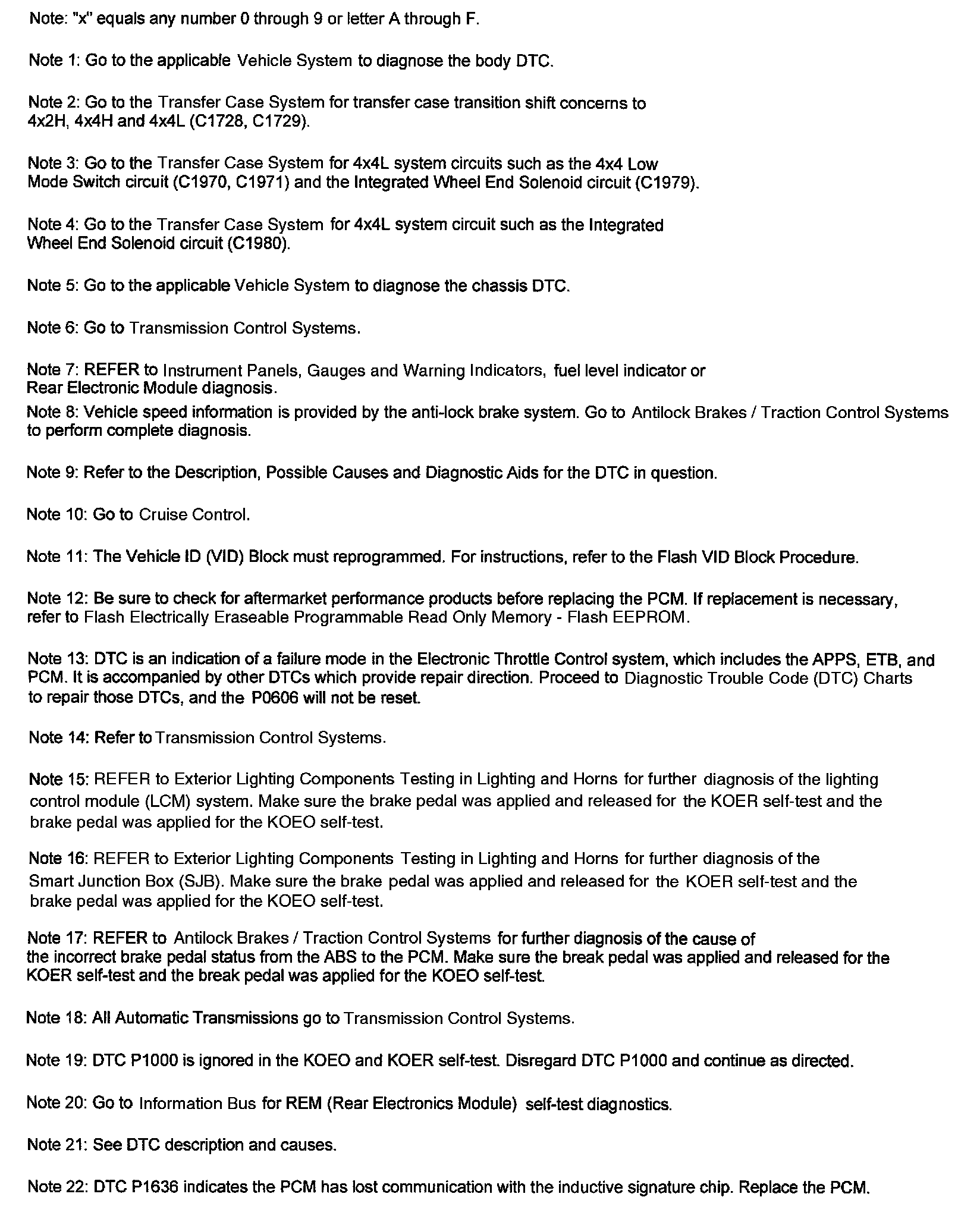 Note: "x" equals any number 0 through 9 or letter A through F.

Note 1: Go to the applicable Vehicle System to diagnose the body DTC.

Note 2: Go to the Transfer Case System for transfer case transition shift concerns to 4x2H, 4x4H and 4x4L (C1728, C1729).

Note 3: Go to the Transfer Case System for 4x4L system circuits such as the 4x4 Low Mode Switch circuit (C1970, C1971) and the Integrated Wheel End Solenoid circuit (C1979).

Note 4: Go to the Transfer Case System for 4x4L system circuit such as the Integrated Wheel End Solenoid circuit (C1980).

Note 5: Go to the applicable Vehicle System to diagnose the chassis DTC.

Note 6: Go to Transmission Control Systems.

Note 7: REFER to Instrument Panels, Gauges and Warning Indicators, fuel level indicator or Rear Electronic Module diagnosis.

Note 8: Vehicle speed information is provided by the anti-lock brake system. Go to Antilock Brakes / Traction Control Systems to perform complete diagnosis.

Note 9: Refer to the Description, Possible Causes and Diagnostic Aids for the DTC in question.

Note 10: Go to Cruise Control.

Note 11: The Vehicle ID (VID) Block must reprogrammed. For instructions, refer to the Flash VID Block Procedure.

Note 12: Be sure to check for aftermarket performance products before replacing the PCM. If replacement is necessary, refer to Flash Electrically Eraseable Programmable Read Only Memory - Flash EEPROM.

Note 13: DTC is an indication of a failure mode in the Electronic Throttle Control system, which includes the APPS, ETB, and PCM. It is accompanied by other DTCs which provide repair direction. Proceed to Diagnostic Trouble Code (DTC) Charts to repair those DTCs, and the P0606 will not be reset.

Note 14: Refer to Transmission Control Systems.

Note 15: REFER to Exterior Lighting Components Testing in Lighting and Horns for further diagnosis of the lighting control module (LCM) system. Make sure the brake pedal was applied and released for the KOER self-test and the brake pedal was applied for the KOEO self-test.

Note 16: REFER to Exterior Lighting Components Testing in Lighting and Horns for further diagnosis of the Smart Junction Box (SJB). Make sure the brake pedal was applied and released for the KOER self-test and the brake pedal was applied for the KOEO self-test.

Note 17: REFER to Antilock Brakes / Traction Control Systems for further diagnosis of the cause of the incorrect brake pedal status from the ABS to the PCM. Make sure the break pedal was applied and released for the KOER self-test and the break pedal was applied for the KOEO self-test.

Note 18: All Automatic Transmissions go to Transmission Control Systems.

Note 19: DTC P1000 is ignored in the KOEO and KOER self-test. Disregard DTC P1000 and continue as directed.

Note 20: Go to Information Bus for REM (Rear Electronics Module) self-test diagnostics.

Note 21: See DTC description and causes.

Note 22: DTC P1636 indicates the PCM has lost communication with the inductive signature chip. Replace the PCM.